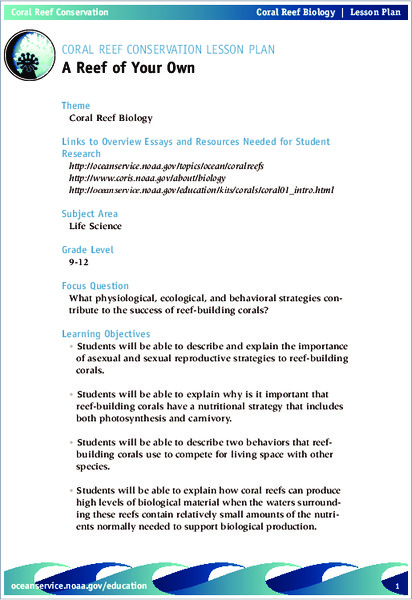 Coral Reef Conservation

Coral Reef Biology | Lesson Plan

CORAL REEF CONSERVATION LESSON PLAN

A Reef of Your Own

Theme

Coral Reef Biology

Links to Overview Essays and Resources Needed for Student Research

http://oceanservice.noaa.gov/topics/ocean/coralreefs
http://www.coris.noaa.gov/about/biology
http://oceanservice.noaa.gov/education/kits/corals/coral01_intro.html

Subject Area

Life Science

Grade Level

9-12

Focus Question

What physiological, ecological, and behavioral strategies contribute to the success of reef-building corals?

Learning Objectives

• Students will be able to describe and explain the importance of asexual and sexual reproductive strategies to reef-building corals.

• Students will be able to explain why is it important that reef-building corals have a nutritional strategy that includes both photosynthesis and carnivory.

• Students will be able to describe two behaviors that reef-building corals use to compete for living space with other species.

• Students will be able to explain how coral reefs can produce high levels of biological material when the waters surrounding these reefs contain relatively small amounts of the nutrients normally needed to support biological production.

oceanservice.noaa.gov/education

1